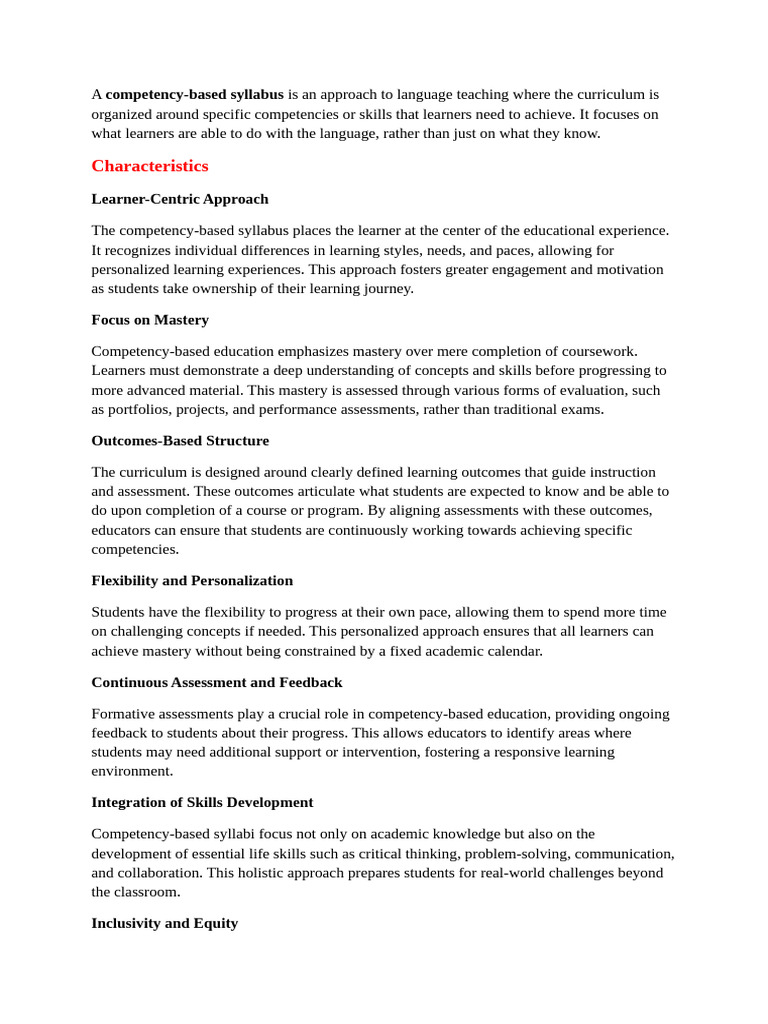 A competency-based syllabus is an approach to language teaching where the curriculum is organized around specific competencies or skills that learners need to achieve. It focuses on what learners are able to do with the language, rather than just on what they know.

Characteristics

Learner-Centric Approach

The competency-based syllabus places the learner at the center of the educational experience. It recognizes individual differences in learning styles, needs, and paces, allowing for personalized learning experiences. This approach fosters greater engagement and motivation as students take ownership of their learning journey.

Focus on Mastery

Competency-based education emphasizes mastery over mere completion of coursework. Learners must demonstrate a deep understanding of concepts and skills before progressing to more advanced material. This mastery is assessed through various forms of evaluation, such as portfolios, projects, and performance assessments, rather than traditional exams.

Outcomes-Based Structure

The curriculum is designed around clearly defined learning outcomes that guide instruction and assessment. These outcomes articulate what students are expected to know and be able to do upon completion of a course or program. By aligning assessments with these outcomes, educators can ensure that students are continuously working towards achieving specific competencies.

Flexibility and Personalization

Students have the flexibility to progress at their own pace, allowing them to spend more time on challenging concepts if needed. This personalized approach ensures that all learners can achieve mastery without being constrained by a fixed academic calendar.

Continuous Assessment and Feedback

Formative assessments play a crucial role in competency-based education, providing ongoing feedback to students about their progress. This allows educators to identify areas where students may need additional support or intervention, fostering a responsive learning environment.

Integration of Skills Development

Competency-based syllabi focus not only on academic knowledge but also on the development of essential life skills such as critical thinking, problem-solving, communication, and collaboration. This holistic approach prepares students for real-world challenges beyond the classroom.

Inclusivity and Equity